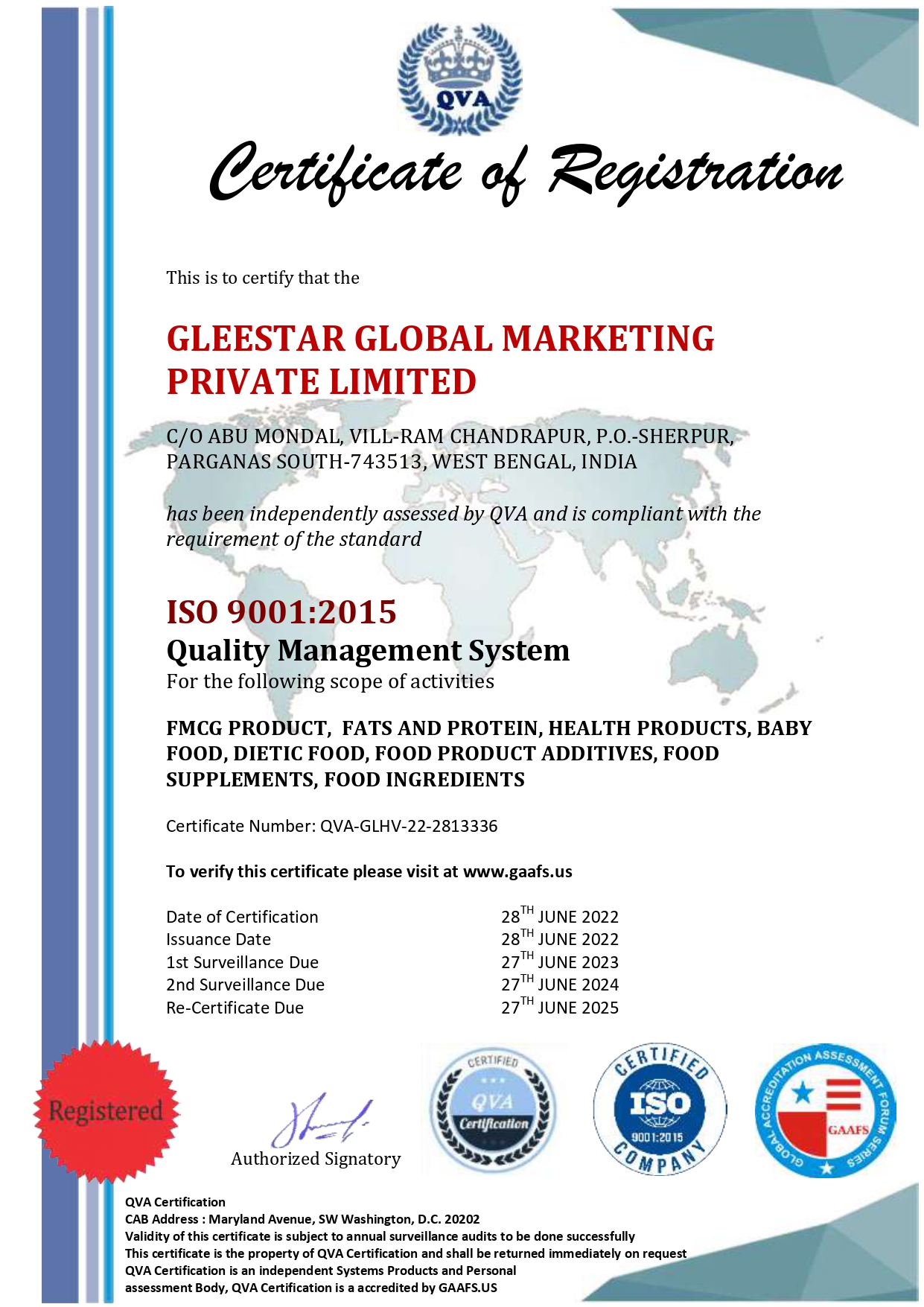 QVA

Certificate of Registration

This is to certify that the

GLEESTAR GLOBAL MARKETING PRIVATE LIMITED

C/O ABU MONDAL, VILL-RAM CHANDRAPUR, P.O.-SHERPUR, PARGANAS SOUTH-743513, WEST BENGAL, INDIA

has been independently assessed by QVA and is compliant with the requirement of the standard

ISO 9001:2015
Quality Management System
For the following scope of activities

FMCG PRODUCT, FATS AND PROTEIN, HEALTH PRODUCTS, BABY FOOD, DIETIC FOOD, FOOD PRODUCT ADDITIVES, FOOD SUPPLEMENTS, FOOD INGREDIENTS

Certificate Number: QVA-GLHV-22-2813336

To verify this certificate please visit at www.gaafs.us

Date of Certification 28$^{TH}$ JUNE 2022
Issuance Date 28$^{TH}$ JUNE 2022
1st Surveillance Due 27$^{TH}$ JUNE 2023
2nd Surveillance Due 27$^{TH}$ JUNE 2024
Re-Certificate Due 27$^{TH}$ JUNE 2025

Registered

Authorized Signatory

CERTIFIED
QVA
Certification

CERTIFIED
ISO
9001:2015
COMPANY

GLOBAL ACCREDITATION ASSESSMENT FORUM SERIES
GAAFS

QVA Certification
CAB Address : Maryland Avenue, SW Washington, D.C. 20202
Validity of this certificate is subject to annual surveillance audits to be done successfully
This certificate is the property of QVA Certification and shall be returned immediately on request
QVA Certification is an independent Systems Products and Personal
assessment Body, QVA Certification is a accredited by GAAFS.US